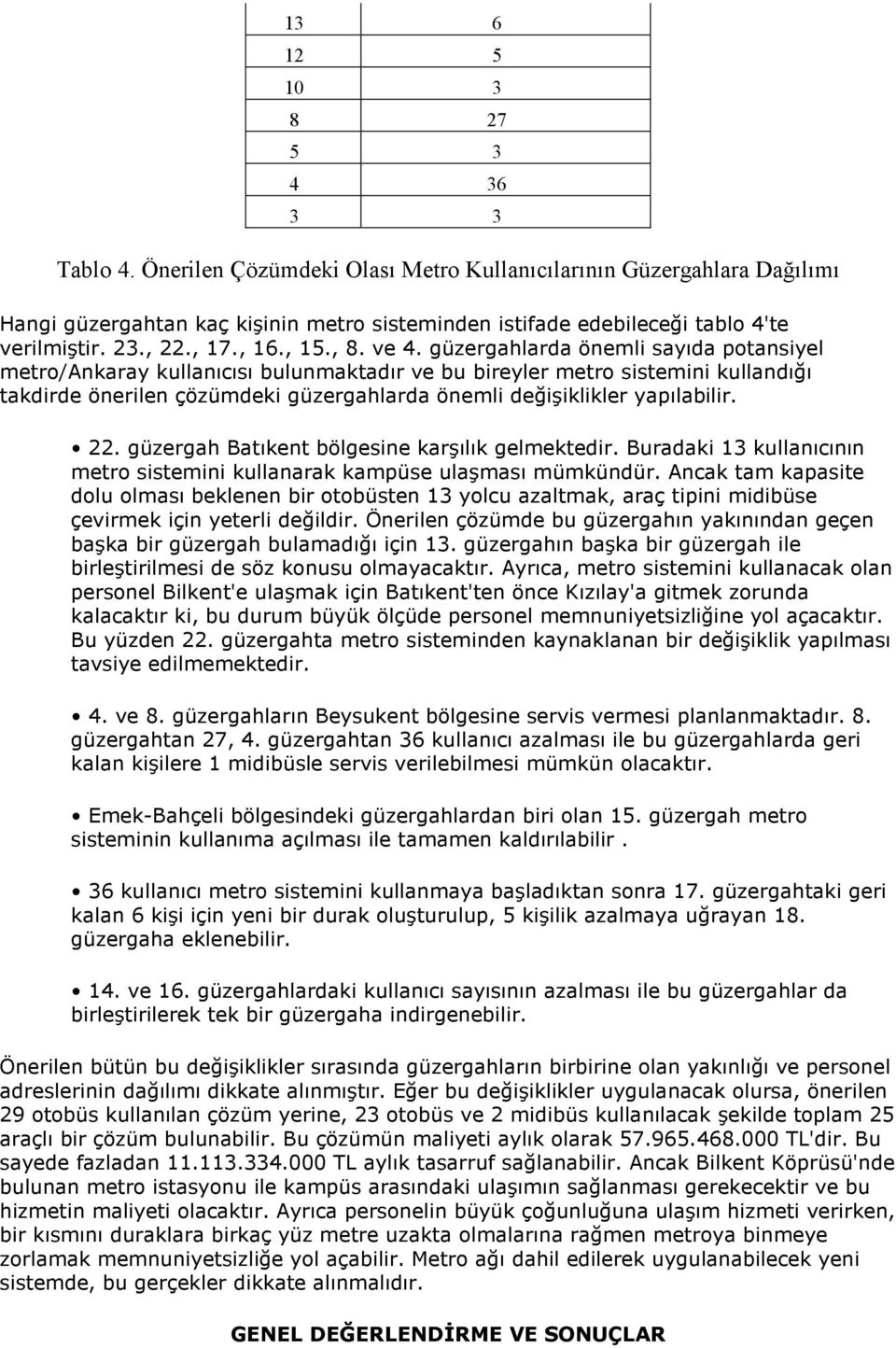 | 13 | 6 |
|---|---|
| 12 | 5 |
| 10 | 3 |
| 8 | 27 |
| 5 | 3 |
| 4 | 36 |
| 3 | 3 |

Tablo 4. Önerilen Çözümdeki Olası Metro Kullanıcılarının Güzergahlara Dağılımı

Hangi güzergahtan kaç kişinin metro sisteminden istifade edebileceği tablo 4'te verilmiştir. 23., 22., 17., 16., 15., 8. ve 4. güzergahlarda önemli sayıda potansiyel metro/Ankaray kullanıcısı bulunmaktadır ve bu bireyler metro sistemini kullandığı takdirde önerilen çözümdeki güzergahlarda önemli değişiklikler yapılabilir.

• 22. güzergah Batıkent bölgesine karşılık gelmektedir. Buradaki 13 kullanıcının metro sistemini kullanarak kampüse ulaşması mümkündür. Ancak tam kapasite dolu olması beklenen bir otobüsten 13 yolcu azaltmak, araç tipini midibüse çevirmek için yeterli değildir. Önerilen çözümde bu güzergahın yakınından geçen başka bir güzergah bulamadığı için 13. güzergahın başka bir güzergah ile birleştirilmesi de söz konusu olmayacaktır. Ayrıca, metro sistemini kullanacak olan personel Bilkent'e ulaşmak için Batıkent'ten önce Kızılay'a gitmek zorunda kalacaktır ki, bu durum büyük ölçüde personel memnuniyetsizliğine yol açacaktır. Bu yüzden 22. güzergahta metro sisteminden kaynaklanan bir değişiklik yapılması tavsiye edilmemektedir.

• 4. ve 8. güzergahların Beysukent bölgesine servis vermesi planlanmaktadır. 8. güzergahtan 27, 4. güzergahtan 36 kullanıcı azalması ile bu güzergahlarda geri kalan kişilere 1 midibüsle servis verilebilmesi mümkün olacaktır.

• Emek-Bahçeli bölgesindeki güzergahlardan biri olan 15. güzergah metro sisteminin kullanıma açılması ile tamamen kaldırılabilir .

• 36 kullanıcı metro sistemini kullanmaya başladıktan sonra 17. güzergahtaki geri kalan 6 kişi için yeni bir durak oluşturulup, 5 kişilik azalmaya uğrayan 18. güzergaha eklenebilir.

• 14. ve 16. güzergahlardaki kullanıcı sayısının azalması ile bu güzergahlar da birleştirilerek tek bir güzergaha indirgenebilir.

Önerilen bütün bu değişiklikler sırasında güzergahların birbirine olan yakınlığı ve personel adreslerinin dağılımı dikkate alınmıştır. Eğer bu değişiklikler uygulanacak olursa, önerilen 29 otobüs kullanılan çözüm yerine, 23 otobüs ve 2 midibüs kullanılacak şekilde toplam 25 araçlı bir çözüm bulunabilir. Bu çözümün maliyeti aylık olarak 57.965.468.000 TL'dir. Bu sayede fazladan 11.113.334.000 TL aylık tasarruf sağlanabilir. Ancak Bilkent Köprüsü'nde bulunan metro istasyonu ile kampüs arasındaki ulaşımın sağlanması gerekecektir ve bu hizmetin maliyeti olacaktır. Ayrıca personelin büyük çoğunluğuna ulaşım hizmeti verirken, bir kısmını duraklara birkaç yüz metre uzakta olmalarına rağmen metroya binmeye zorlamak memnuniyetsizliğe yol açabilir. Metro ağı dahil edilerek uygulanabilecek yeni sistemde, bu gerçekler dikkate alınmalıdır.

GENEL DEĞERLENDİRME VE SONUÇLAR